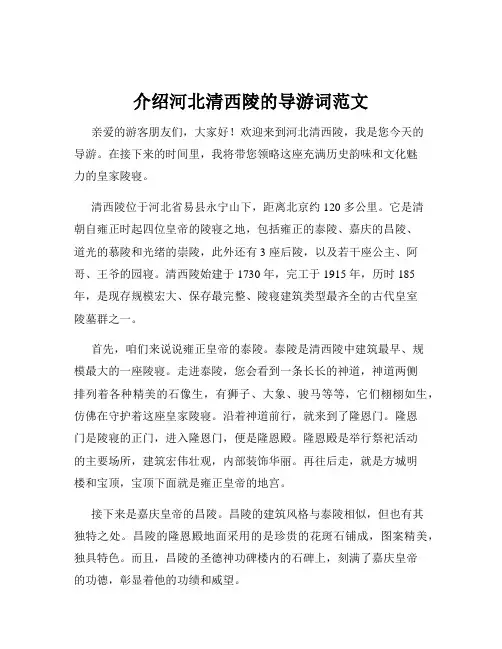 介绍河北清西陵的导游词范文

亲爱的游客朋友们，大家好！欢迎来到河北清西陵，我是您今天的导游。在接下来的时间里，我将带您领略这座充满历史韵味和文化魅力的皇家陵寝。

清西陵位于河北省易县永宁山下，距离北京约 120 多公里。它是清朝自雍正时起四位皇帝的陵寝之地，包括雍正的泰陵、嘉庆的昌陵、道光的慕陵和光绪的崇陵，此外还有 3 座后陵，以及若干座公主、阿哥、王爷的园寝。清西陵始建于 1730 年，完工于 1915 年，历时 185 年，是现存规模宏大、保存最完整、陵寝建筑类型最齐全的古代皇室陵墓群之一。

首先，咱们来说说雍正皇帝的泰陵。泰陵是清西陵中建筑最早、规模最大的一座陵寝。走进泰陵，您会看到一条长长的神道，神道两侧排列着各种精美的石像生，有狮子、大象、骏马等等，它们栩栩如生，仿佛在守护着这座皇家陵寝。沿着神道前行，就来到了隆恩门。隆恩门是陵寝的正门，进入隆恩门，便是隆恩殿。隆恩殿是举行祭祀活动的主要场所，建筑宏伟壮观，内部装饰华丽。再往后走，就是方城明楼和宝顶，宝顶下面就是雍正皇帝的地宫。

接下来是嘉庆皇帝的昌陵。昌陵的建筑风格与泰陵相似，但也有其独特之处。昌陵的隆恩殿地面采用的是珍贵的花斑石铺成，图案精美，独具特色。而且，昌陵的圣德神功碑楼内的石碑上，刻满了嘉庆皇帝的功德，彰显着他的功绩和威望。